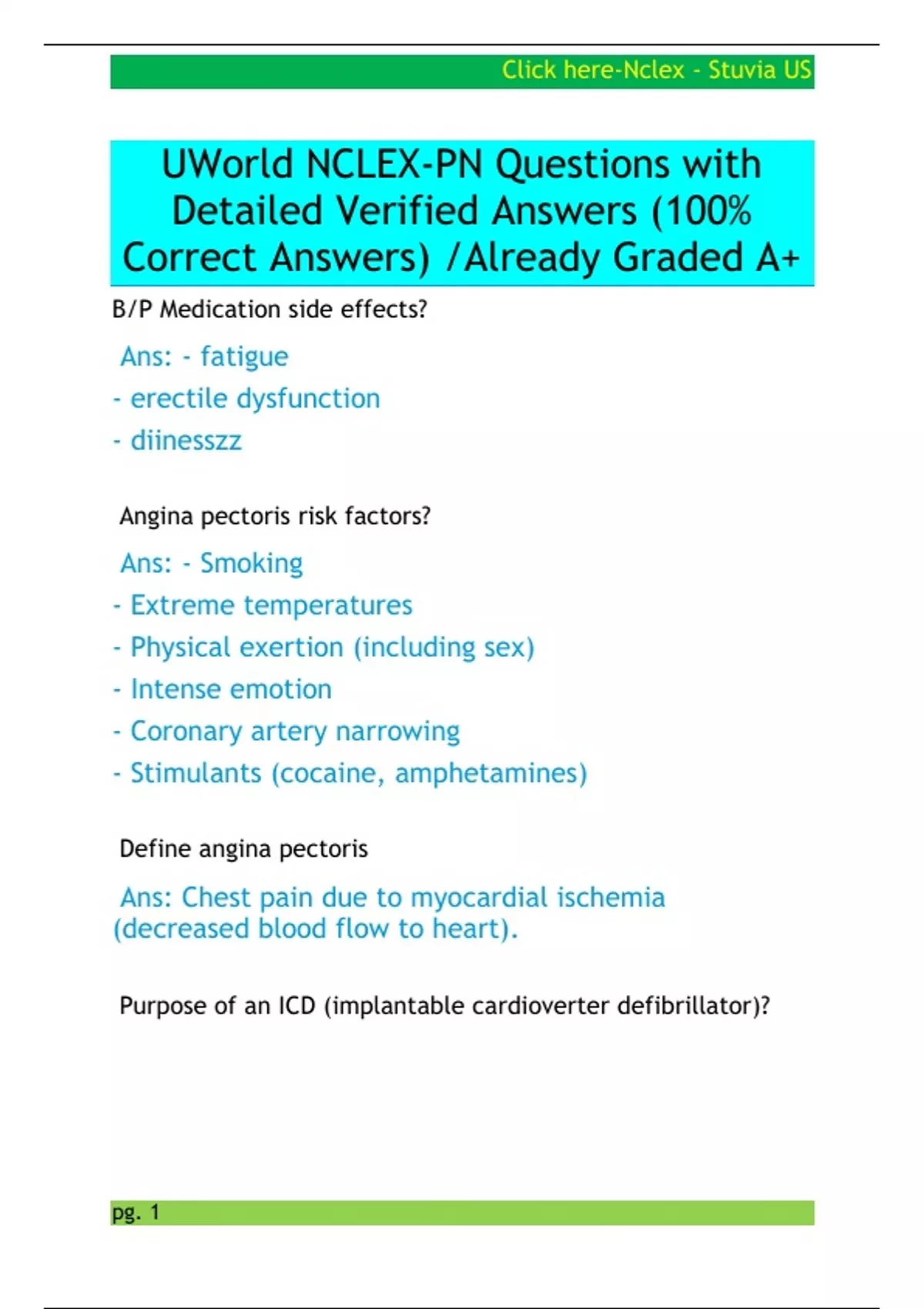 Click here-Nclex - Stuvia US

UWorld NCLEX-PN Questions with Detailed Verified Answers (100% Correct Answers) /Already Graded A+

B/P Medication side effects?

Ans: - fatigue
- erectile dysfunction
- diinesszz

Angina pectoris risk factors?

Ans: - Smoking
- Extreme temperatures
- Physical exertion (including sex)
- Intense emotion
- Coronary artery narrowing
- Stimulants (cocaine, amphetamines)

Define angina pectoris

Ans: Chest pain due to myocardial ischemia (decreased blood flow to heart).

Purpose of an ICD (implantable cardioverter defibrillator)?

pg. 1